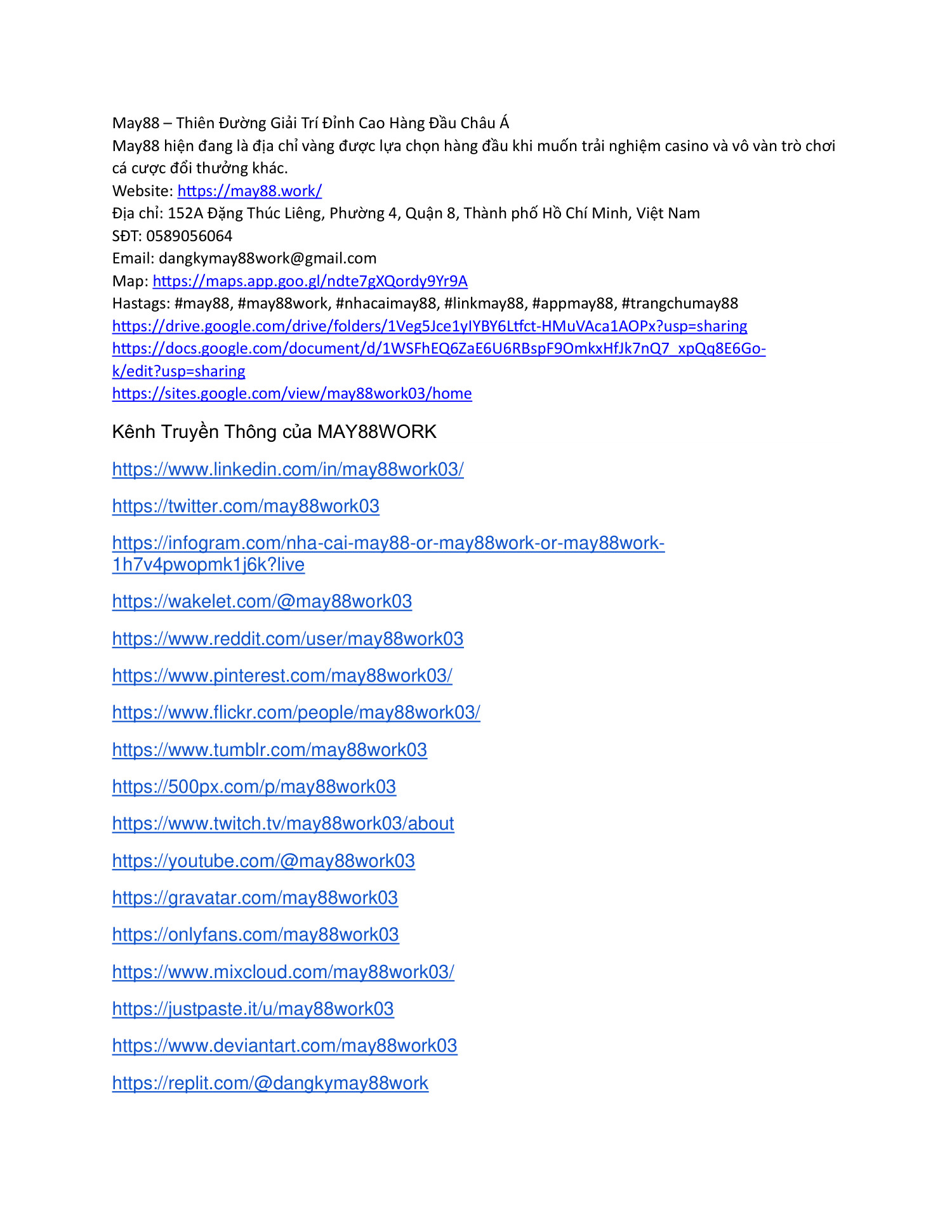 May88 – Thiên Đường Giải Trí Đỉnh Cao Hàng Đầu Châu Á
May88 hiện đang là địa chỉ vàng được lựa chọn hàng đầu khi muốn trải nghiệm casino và vô vàn trò chơi cá cược đổi thưởng khác.
Website: https://may88.work/
Địa chỉ: 152A Đặng Thúc Liêng, Phường 4, Quận 8, Thành phố Hồ Chí Minh, Việt Nam
SĐT: 0589056064
Email: dangkymay88work@gmail.com
Map: https://maps.app.goo.gl/ndte7gXQordy9Yr9A
Hastags: #may88, #may88work, #nhacaimay88, #linkmay88, #appmay88, #trangchumay88
https://drive.google.com/drive/folders/1Veg5Jce1yIYBY6Ltfct-HMuVAca1AOPx?usp=sharing
https://docs.google.com/document/d/1WSFhEQ6ZaE6U6RBspF9OmkxHfJk7nQ7_xpQq8E6Go-k/edit?usp=sharing
https://sites.google.com/view/may88work03/home

Kênh Truyền Thông của MAY88WORK

https://www.linkedin.com/in/may88work03/

https://twitter.com/may88work03

https://infogram.com/nha-cai-may88-or-may88work-or-may88work-1h7v4pwopmk1j6k?live

https://wakelet.com/@may88work03

https://www.reddit.com/user/may88work03

https://www.pinterest.com/may88work03/

https://www.flickr.com/people/may88work03/

https://www.tumblr.com/may88work03

https://500px.com/p/may88work03

https://www.twitch.tv/may88work03/about

https://youtube.com/@may88work03

https://gravatar.com/may88work03

https://onlyfans.com/may88work03

https://www.mixcloud.com/may88work03/

https://justpaste.it/u/may88work03

https://www.deviantart.com/may88work03

https://replit.com/@dangkymay88work